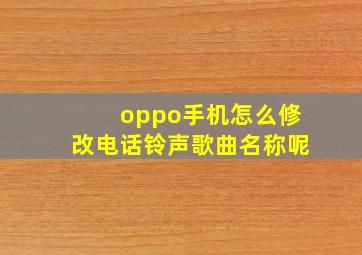 oppo手机怎么修改电话铃声歌曲名称呢